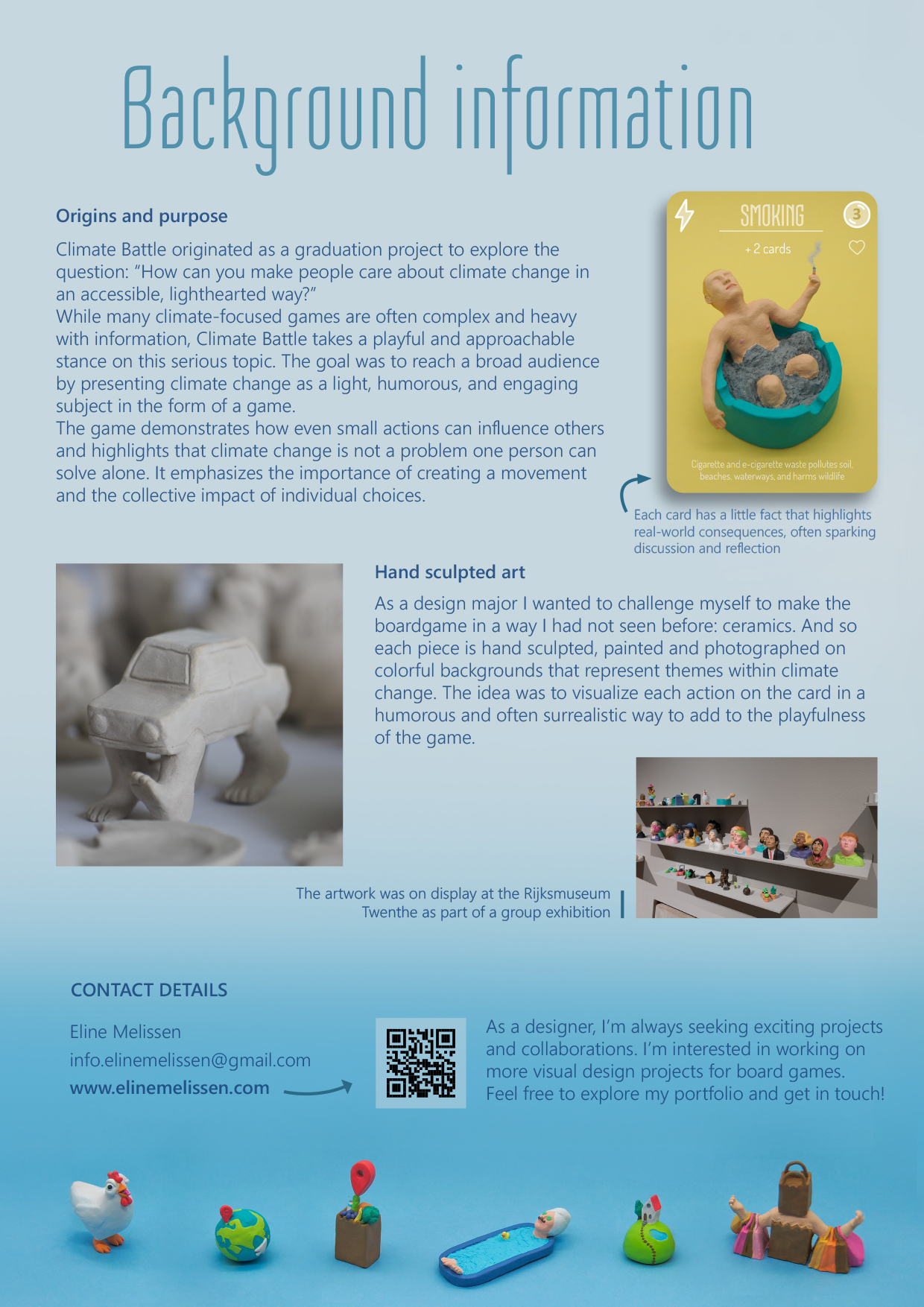 Background information

Origins and purpose

Climate Battle originated as a graduation project to explore the question: "How can you make people care about climate change in an accessible, lighthearted way?"
While many climate-focused games are often complex and heavy with information, Climate Battle takes a playful and approachable stance on this serious topic. The goal was to reach a broad audience by presenting climate change as a light, humorous, and engaging subject in the form of a game.
The game demonstrates how even small actions can influence others and highlights that climate change is not a problem one person can solve alone. It emphasizes the importance of creating a movement and the collective impact of individual choices.

SMOKING
3
+ 2 cards

Cigarette and e-cigarette waste pollutes soil, beaches, waterways, and harms wildlife

Each card has a little fact that highlights real-world consequences, often sparking discussion and reflection

Hand sculpted art

As a design major I wanted to challenge myself to make the boardgame in a way I had not seen before: ceramics. And so each piece is hand sculpted, painted and photographed on colorful backgrounds that represent themes within climate change. The idea was to visualize each action on the card in a humorous and often surrealistic way to add to the playfulness of the game.

The artwork was on display at the Rijksmuseum Twenthe as part of a group exhibition

CONTACT DETAILS

Eline Melissen
info.elinemelissen@gmail.com
www.elinemelissen.com

As a designer, I'm always seeking exciting projects and collaborations. I'm interested in working on more visual design projects for board games. Feel free to explore my portfolio and get in touch!